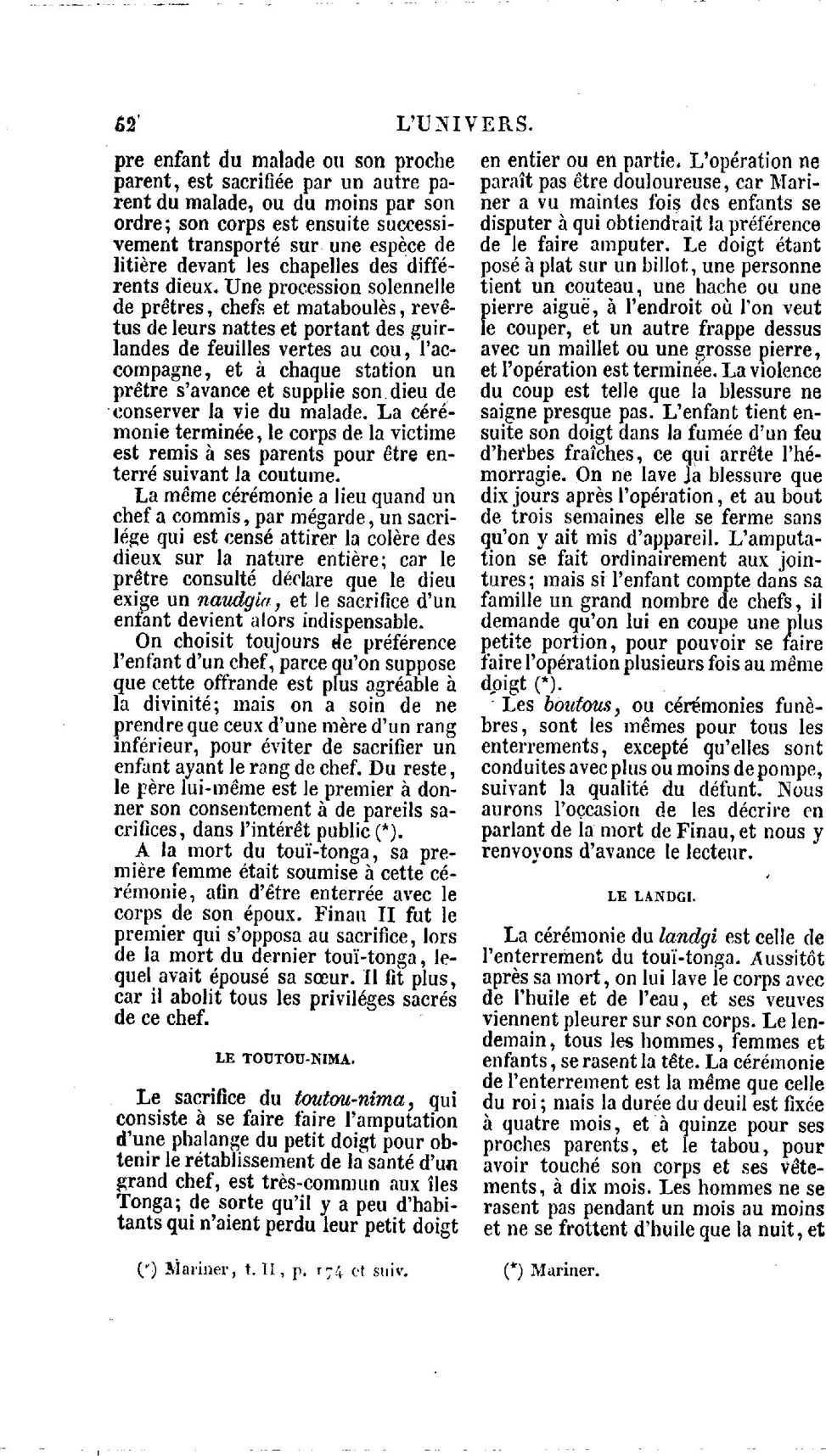 62 L'UNIVERS.

pre enfant du malade ou son proche parent, est sacrifiée par un autre parent du malade, ou du moins par son ordre; son corps est ensuite successivement transporté sur une espèce de litière devant les chapelles des différents dieux. Une procession solennelle de prêtres, chefs et mataboulès, revêtus de leurs nattes et portant des guirlandes de feuilles vertes au cou, l'accompagne, et à chaque station un prêtre s'avance et supplie son dieu de conserver la vie du malade. La cérémonie terminée, le corps de la victime est remis à ses parents pour être enterré suivant la coutume.

La même cérémonie a lieu quand un chef a commis, par mégarde, un sacrilége qui est censé attirer la colère des dieux sur la nature entière; car le prêtre consulté déclare que le dieu exige un naudgia, et le sacrifice d'un enfant devient alors indispensable.

On choisit toujours de préférence l'enfant d'un chef, parce qu'on suppose que cette offrande est plus agréable à la divinité; mais on a soin de ne prendre que ceux d'une mère d'un rang inférieur, pour éviter de sacrifier un enfant ayant le rang de chef. Du reste, le père lui-même est le premier à donner son consentement à de pareils sacrifices, dans l'intérêt public (*).

A la mort du touï-tonga, sa première femme était soumise à cette cérémonie, afin d'être enterrée avec le corps de son époux. Finau II fut le premier qui s'opposa au sacrifice, lors de la mort du dernier touï-tonga, lequel avait épousé sa sœur. Il fit plus, car il abolit tous les priviléges sacrés de ce chef.

LE TOUTOU-NIMA.

Le sacrifice du toutou-nima, qui consiste à se faire faire l'amputation d'une phalange du petit doigt pour obtenir le rétablissement de la santé d'un grand chef, est très-commun aux îles Tonga; de sorte qu'il y a peu d'habitants qui n'aient perdu leur petit doigt

(*) Mariner, t. II, p. 174 et suiv.

en entier ou en partie. L'opération ne paraît pas être douloureuse, car Mariner a vu maintes fois des enfants se disputer à qui obtiendrait la préférence de le faire amputer. Le doigt étant posé à plat sur un billot, une personne tient un couteau, une hache ou une pierre aiguë, à l'endroit où l'on veut le couper, et un autre frappe dessus avec un maillet ou une grosse pierre, et l'opération est terminée. La violence du coup est telle que la blessure ne saigne presque pas. L'enfant tient ensuite son doigt dans la fumée d'un feu d'herbes fraîches, ce qui arrête l'hémorragie. On ne lave la blessure que dix jours après l'opération, et au bout de trois semaines elle se ferme sans qu'on y ait mis d'appareil. L'amputation se fait ordinairement aux jointures; mais si l'enfant compte dans sa famille un grand nombre de chefs, il demande qu'on lui en coupe une plus petite portion, pour pouvoir se faire faire l'opération plusieurs fois au même doigt (*).

Les boutous, ou cérémonies funèbres, sont les mêmes pour tous les enterrements, excepté qu'elles sont conduites avec plus ou moins de pompe, suivant la qualité du défunt. Nous aurons l'occasion de les décrire en parlant de la mort de Finau, et nous y renvoyons d'avance le lecteur.

LE LANDGI.

La cérémonie du landgi est celle de l'enterrement du touï-tonga. Aussitôt après sa mort, on lui lave le corps avec de l'huile et de l'eau, et ses veuves viennent pleurer sur son corps. Le lendemain, tous les hommes, femmes et enfants, se rasent la tête. La cérémonie de l'enterrement est la même que celle du roi; mais la durée du deuil est fixée à quatre mois, et à quinze pour ses proches parents, et le tabou, pour avoir touché son corps et ses vêtements, à dix mois. Les hommes ne se rasent pas pendant un mois au moins et ne se frottent d'huile que la nuit, et

(*) Mariner.